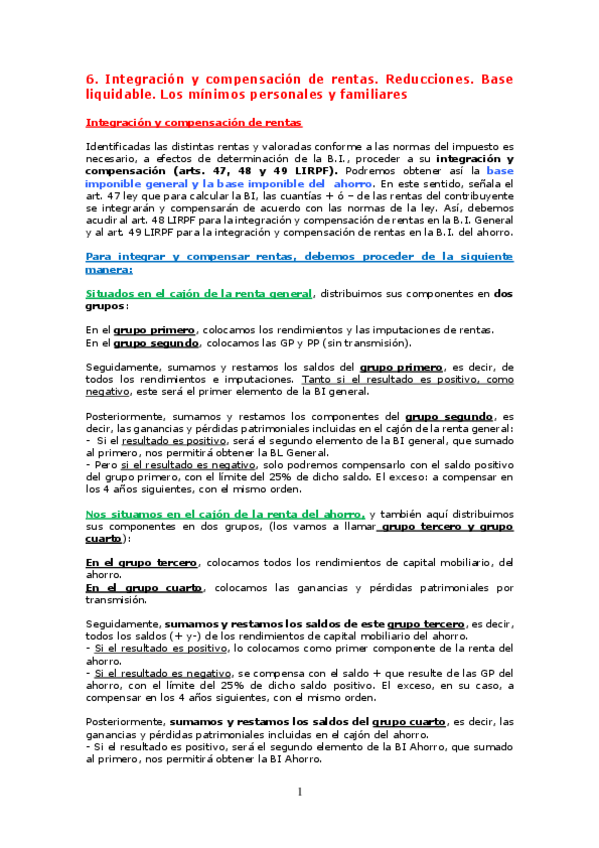 6. Integración y compensación de rentas. Reducciones. Base liquidable. Los mínimos personales y familiares

Integración y compensación de rentas

Identificadas las distintas rentas y valoradas conforme a las normas del impuesto es necesario, a efectos de determinación de la B.I., proceder a su integración y compensación (arts. 47, 48 y 49 LIRPF). Podremos obtener así la base imponible general y la base imponible del ahorro. En este sentido, señala el art. 47 ley que para calcular la BI, las cuantías + ó – de las rentas del contribuyente se integrarán y compensarán de acuerdo con las normas de la ley. Así, debemos acudir al art. 48 LIRPF para la integración y compensación de rentas en la B.I. General y al art. 49 LIRPF para la integración y compensación de rentas en la B.I. del ahorro.

Para integrar y compensar rentas, debemos proceder de la siguiente manera:

Situados en el cajón de la renta general, distribuimos sus componentes en dos grupos:

En el grupo primero, colocamos los rendimientos y las imputaciones de rentas.
En el grupo segundo, colocamos las GP y PP (sin transmisión).

Seguidamente, sumamos y restamos los saldos del grupo primero, es decir, de todos los rendimientos e imputaciones. Tanto si el resultado es positivo, como negativo, este será el primer elemento de la BI general.

Posteriormente, sumamos y restamos los componentes del grupo segundo, es decir, las ganancias y pérdidas patrimoniales incluidas en el cajón de la renta general:
- Si el resultado es positivo, será el segundo elemento de la BI general, que sumado al primero, nos permitirá obtener la BL General.
- Pero si el resultado es negativo, solo podremos compensarlo con el saldo positivo del grupo primero, con el límite del 25% de dicho saldo. El exceso: a compensar en los 4 años siguientes, con el mismo orden.

Nos situamos en el cajón de la renta del ahorro, y también aquí distribuimos sus componentes en dos grupos, (los vamos a llamar grupo tercero y grupo cuarto):

En el grupo tercero, colocamos todos los rendimientos de capital mobiliario, del ahorro.
En el grupo cuarto, colocamos las ganancias y pérdidas patrimoniales por transmisión.

Seguidamente, sumamos y restamos los saldos de este grupo tercero, es decir, todos los saldos (+ y-) de los rendimientos de capital mobiliario del ahorro.
- Si el resultado es positivo, lo colocamos como primer componente de la renta del ahorro.
- Si el resultado es negativo, se compensa con el saldo + que resulte de las GP del ahorro, con el límite del 25% de dicho saldo positivo. El exceso, en su caso, a compensar en los 4 años siguientes, con el mismo orden.

Posteriormente, sumamos y restamos los saldos del grupo cuarto, es decir, las ganancias y pérdidas patrimoniales incluidas en el cajón del ahorro.
- Si el resultado es positivo, será el segundo elemento de la BI Ahorro, que sumado al primero, nos permitirá obtener la BI Ahorro.

1